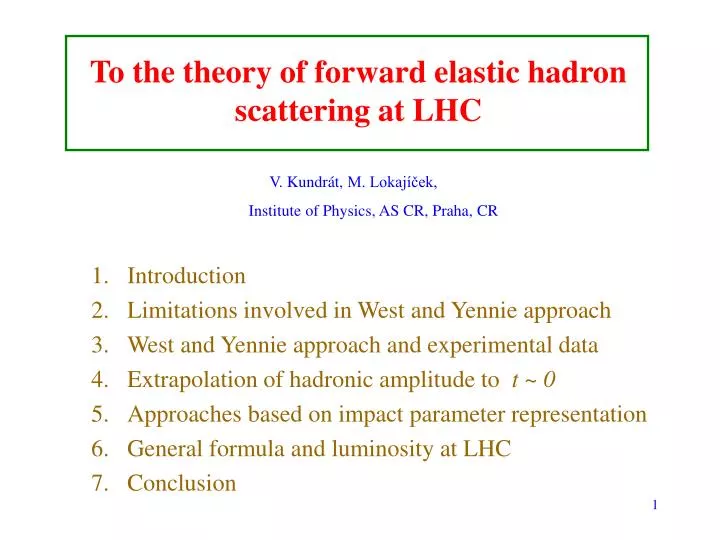 To the theory of forward elastic hadron scattering at LHC

V. Kundrát, M. Lokajíček,

Institute of Physics, AS CR, Praha, CR

1. Introduction
2. Limitations involved in West and Yennie approach
3. West and Yennie approach and experimental data
4. Extrapolation of hadronic amplitude to $t \sim 0$
5. Approaches based on impact parameter representation
6. General formula and luminosity at LHC
7. Conclusion

1